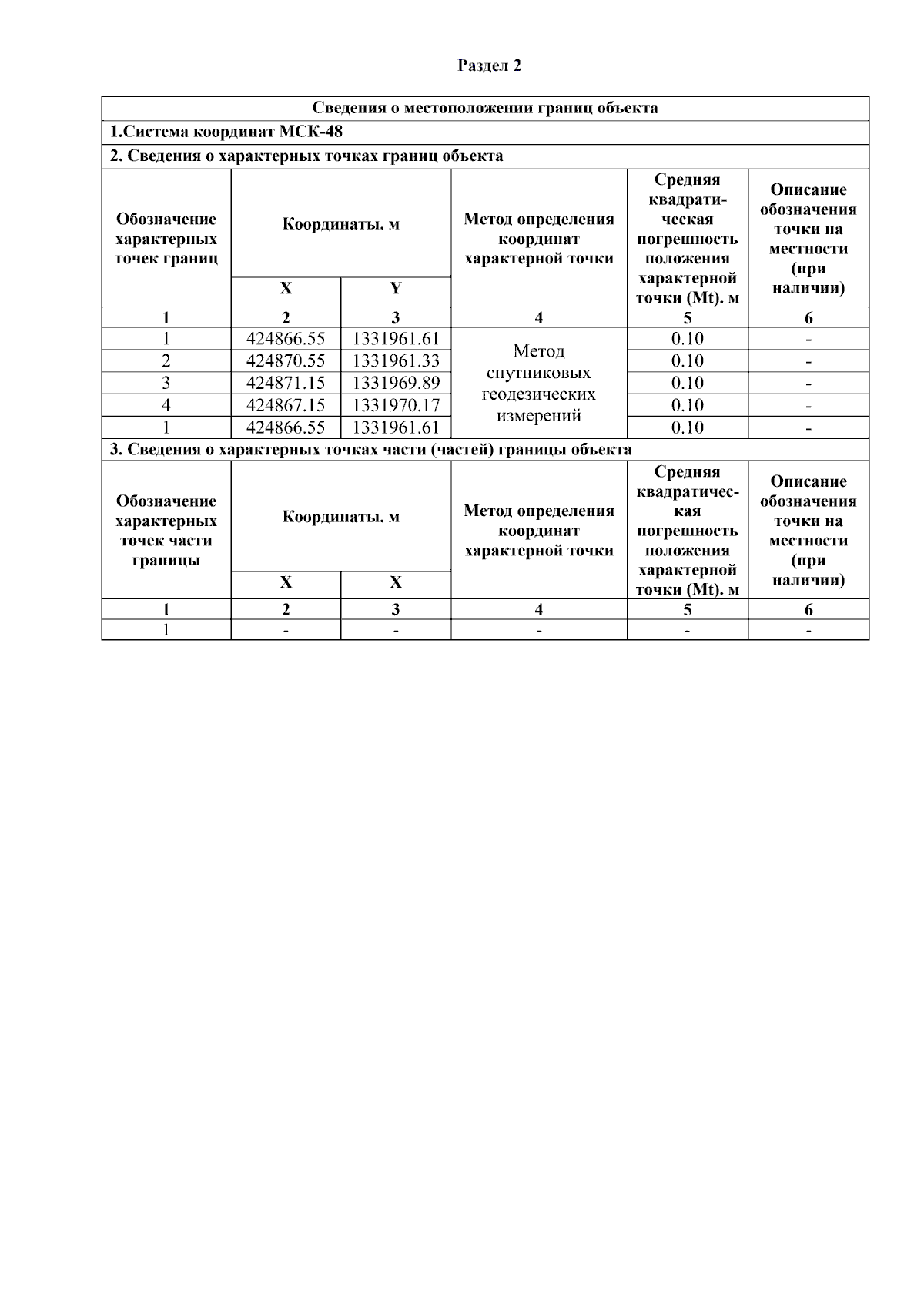 Раздел 2

Сведения о местоположении границ объекта

1.Система координат МСК-48

2. Сведения о характерных точках границ объекта

| Обозначение характерных точек границ | Координаты. м X | Координаты. м Y | Метод определения координат характерной точки | Средняя квадратическая погрешность положения характерной точки (Mt). м | Описание обозначения точки на местности (при наличии) |
|---|---|---|---|---|---|
| 1 | 2 | 3 | 4 | 5 | 6 |
| 1 | 424866.55 | 1331961.61 | Метод спутниковых геодезических измерений | 0.10 | - |
| 2 | 424870.55 | 1331961.33 | | 0.10 | - |
| 3 | 424871.15 | 1331969.89 | | 0.10 | - |
| 4 | 424867.15 | 1331970.17 | | 0.10 | - |
| 1 | 424866.55 | 1331961.61 | | 0.10 | - |

3. Сведения о характерных точках части (частей) границы объекта

| Обозначение характерных точек части границы | Координаты. м X | Координаты. м X | Метод определения координат характерной точки | Средняя квадратическая погрешность положения характерной точки (Mt). м | Описание обозначения точки на местности (при наличии) |
|---|---|---|---|---|---|
| 1 | 2 | 3 | 4 | 5 | 6 |
| 1 | - | - | - | - | - |